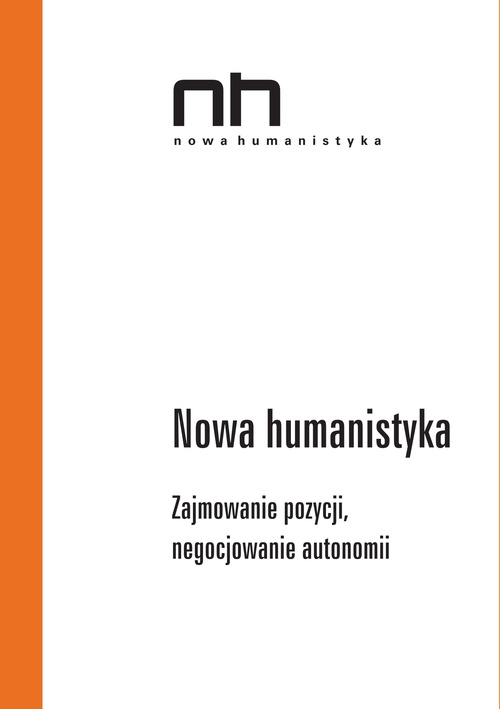 nh
nowa humanistyka

Nowa humanistyka

Zajmowanie pozycji, negocjowanie autonomii